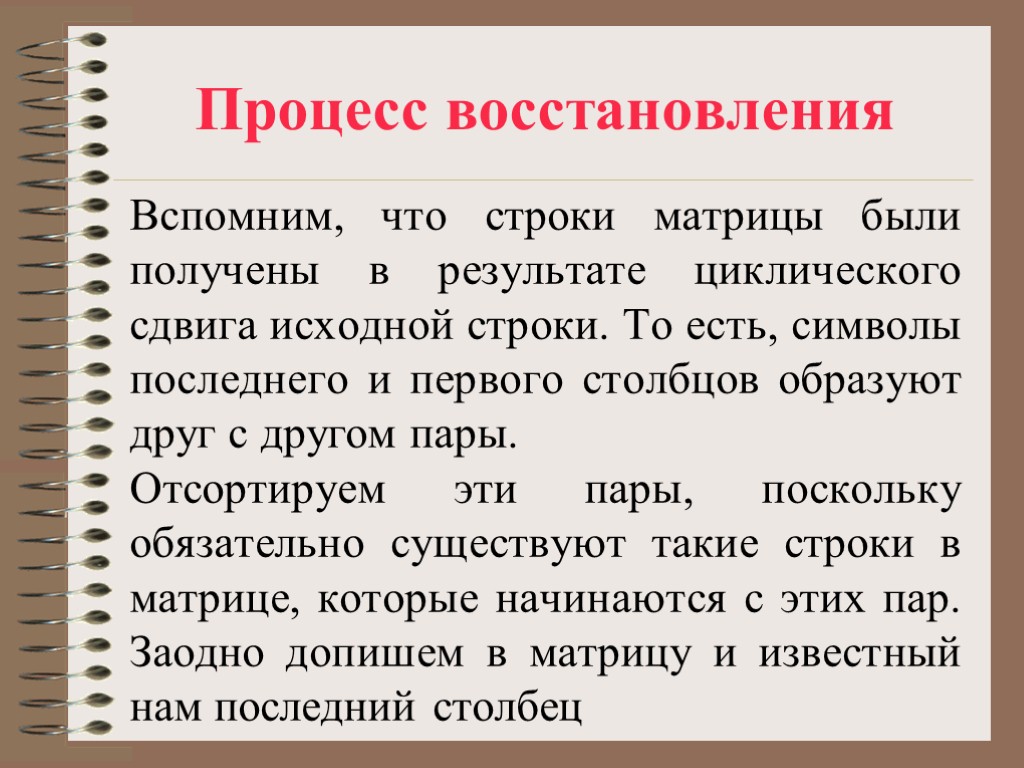 Процесс восстановления

Вспомним, что строки матрицы были получены в результате циклического сдвига исходной строки. То есть, символы последнего и первого столбцов образуют друг с другом пары.

Отсортируем эти пары, поскольку обязательно существуют такие строки в матрице, которые начинаются с этих пар. Заодно допишем в матрицу и известный нам последний столбец